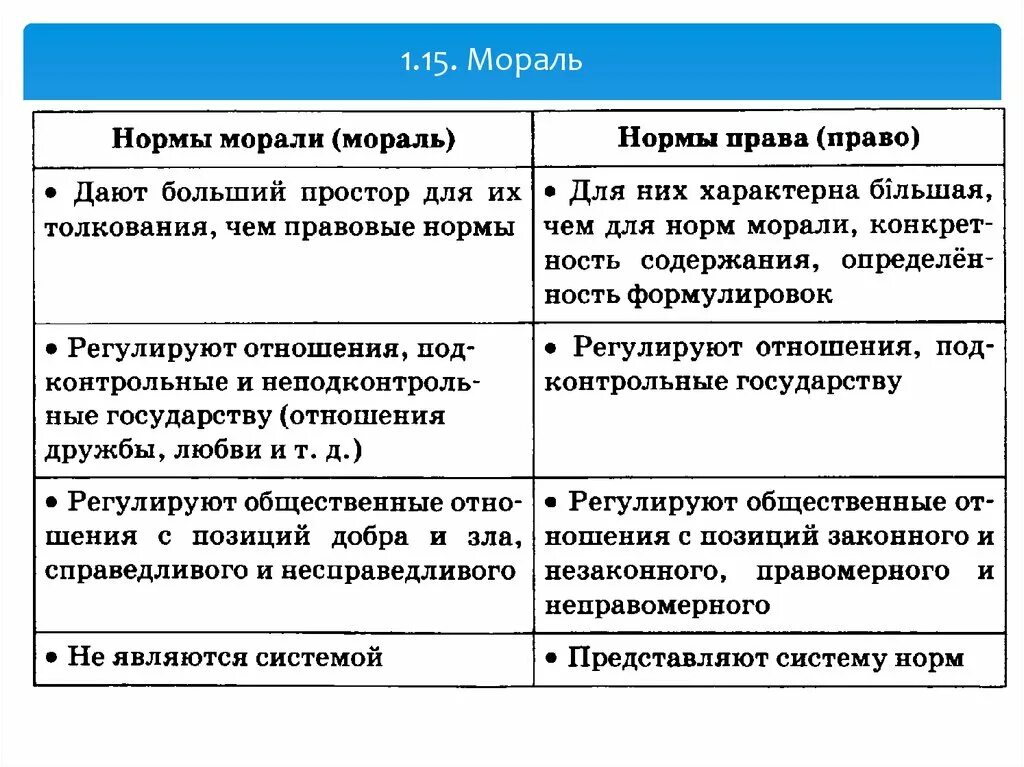 1.15. Мораль

| Нормы морали (мораль) | Нормы права (право) |
|---|---|
| • Дают больший простор для их толкования, чем правовые нормы | • Для них характерна бо́льшая, чем для норм морали, конкретность содержания, определённость формулировок |
| • Регулируют отношения, подконтрольные и неподконтрольные государству (отношения дружбы, любви и т. д.) | • Регулируют отношения, подконтрольные государству |
| • Регулируют общественные отношения с позиций добра и зла, справедливого и несправедливого | • Регулируют общественные отношения с позиций законного и незаконного, правомерного и неправомерного |
| • Не являются системой | • Представляют систему норм |